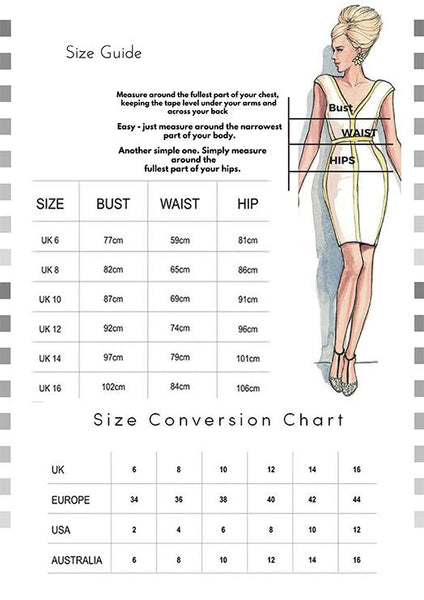 Size Guide

Measure around the fullest part of your chest, keeping the tape level under your arms and across your back

Easy - just measure around the narrowest part of your body.

Another simple one. Simply measure around the fullest part of your hips.

Bust

WAIST

HIPS

| SIZE | BUST | WAIST | HIP |
|---|---|---|---|
| UK 6 | 77cm | 59cm | 81cm |
| UK 8 | 82cm | 65cm | 86cm |
| UK 10 | 87cm | 69cm | 91cm |
| UK 12 | 92cm | 74cm | 96cm |
| UK 14 | 97cm | 79cm | 101cm |
| UK 16 | 102cm | 84cm | 106cm |

Size Conversion Chart

| UK | 6 | 8 | 10 | 12 | 14 | 16 |
|---|---|---|---|---|---|---|
| EUROPE | 34 | 36 | 38 | 40 | 42 | 44 |
| USA | 2 | 4 | 6 | 8 | 10 | 12 |
| AUSTRALIA | 6 | 8 | 10 | 12 | 14 | 16 |